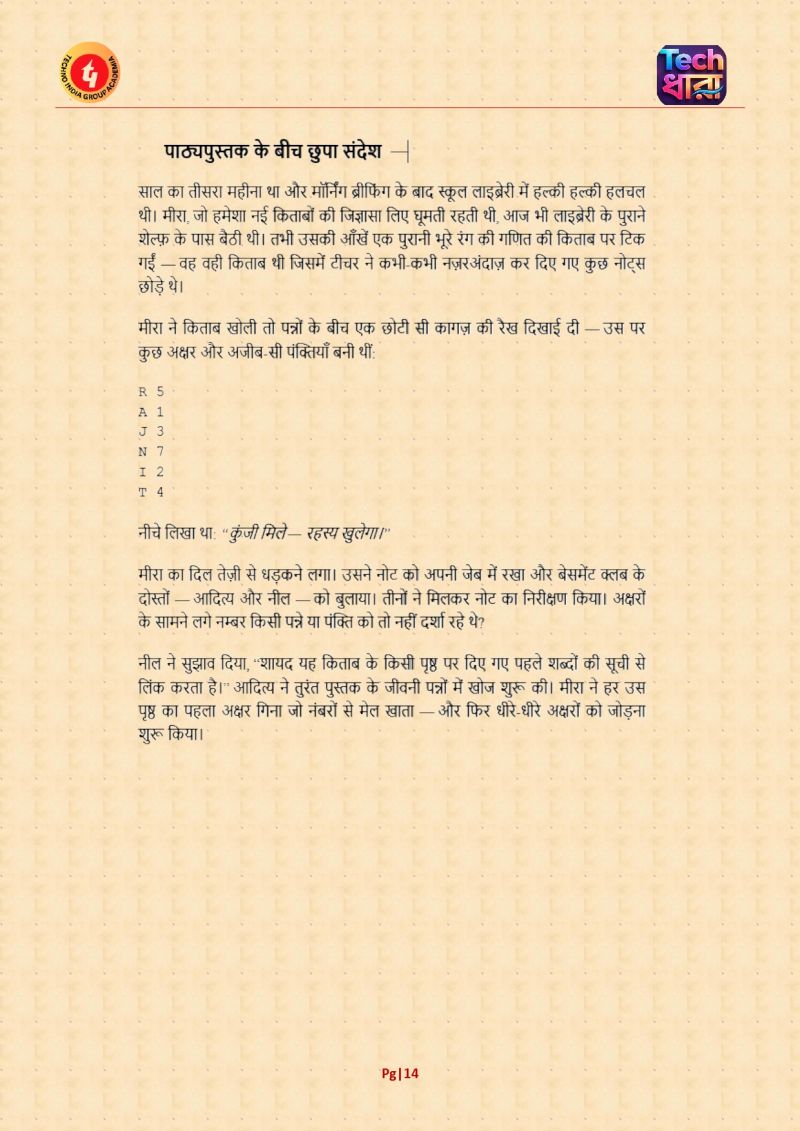 TECHNO INDIA GROUP ACADEMIA

Tech धारा

पाठ्यपुस्तक के बीच छुपा संदेश

साल का तीसरा महीना था और मॉर्निंग ब्रीफिंग के बाद स्कूल लाइब्रेरी में हल्की हल्की हलचल थी। मीरा, जो हमेशा नई किताबों की जिज्ञासा लिए घूमती रहती थी, आज भी लाइब्रेरी के पुराने शेल्फ़ के पास बैठी थी। तभी उसकी आँखें एक पुरानी भूरे रंग की गणित की किताब पर टिक गईं — वह वही किताब थी जिसमें टीचर ने कभी-कभी नज़रअंदाज़ कर दिए गए कुछ नोट्स छोड़े थे।

मीरा ने किताब खोली तो पन्नों के बीच एक छोटी सी कागज़ की रेख दिखाई दी — उस पर कुछ अक्षर और अजीब-सी पंक्तियाँ बनी थीं:

R 5
A 1
J 3
N 7
I 2
T 4

नीचे लिखा था: "कुंजी मिले— रहस्य खुलेगा।"

मीरा का दिल तेज़ी से धड़कने लगा। उसने नोट को अपनी जेब में रखा और बेसमेंट क्लब के दोस्तों — आदित्य और नील — को बुलाया। तीनों ने मिलकर नोट का निरीक्षण किया। अक्षरों के सामने लगे नम्बर किसी पन्ने या पंक्ति को तो नहीं दर्शा रहे थे?

नील ने सुझाव दिया, "शायद यह किताब के किसी पृष्ठ पर दिए गए पहले शब्दों की सूची से लिंक करता है।" आदित्य ने तुरंत पुस्तक के जीवनी पन्नों में खोज शुरू की। मीरा ने हर उस पृष्ठ का पहला अक्षर गिना जो नंबरों से मेल खाता — और फिर धीरे-धीरे अक्षरों को जोड़ना शुरू किया।

Pg|14